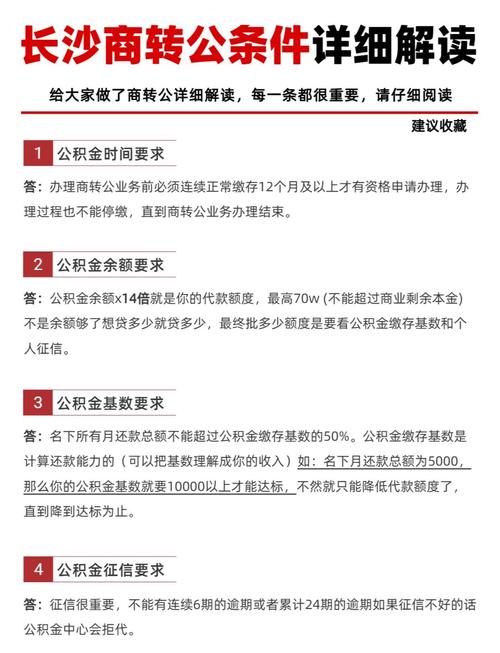 长沙商转公条件详细解读

给大家做了商转公详细解读，每一条都很重要，请仔细阅读

建议收藏

1 公积金时间要求

答：办理商转公业务前必须连续正常缴存12个月及以上才有资格申请办理，办理过程也不能停缴，直到商转公业务办理结束。

2 公积金余额要求

答：公积金余额x14倍就是你的代款额度，最高70w (不能超过商业剩余本金) 不是余额够了想贷多少就贷多少，最终批多少额度是要看公积金缴存基数和个人征信。

3 公积金基数要求

答：名下所有月还款总额不能超过公积金缴存基数的50%。公积金缴存基数是计算还款能力的（可以把基数理解成你的收入）如：名下月还款总额为5000，那么你的公积金基数就要10000以上才能达标，不然就只能降低代款额度了，直到降到达标为止。

4 公积金征信要求

答：征信很重要，不能有连续6期的逾期或者累计24期的逾期如果征信不好的话公积金中心会拒代。